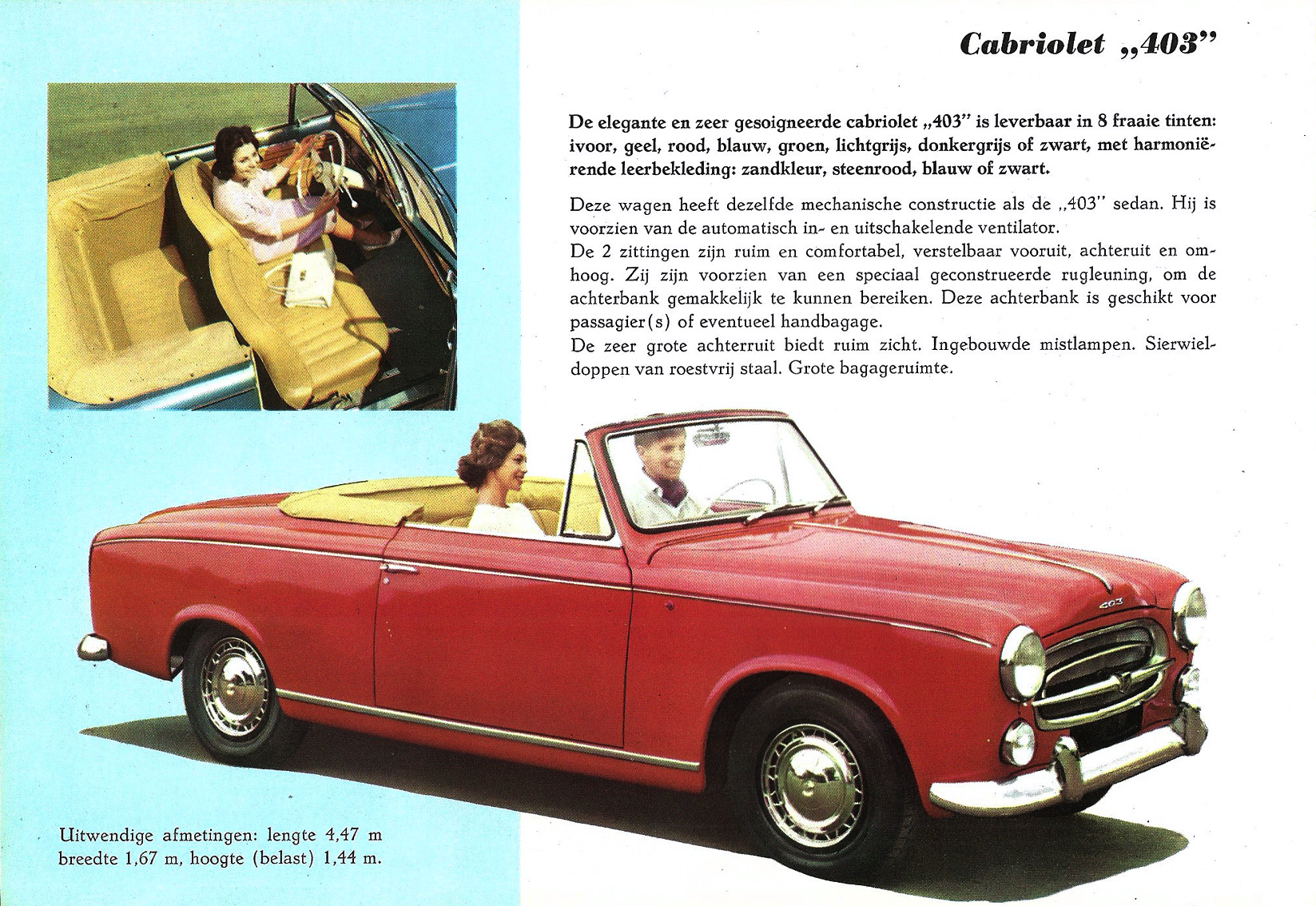 Cabriolet „403"

De elegante en zeer gesoigneerde cabriolet „403" is leverbaar in 8 fraaie tinten: ivoor, geel, rood, blauw, groen, lichtgrijs, donkergrijs of zwart, met harmoniërende leerbekleding: zandkleur, steenrood, blauw of zwart.

Deze wagen heeft dezelfde mechanische constructie als de „403" sedan. Hij is voorzien van de automatisch in- en uitschakelende ventilator.
De 2 zittingen zijn ruim en comfortabel, verstelbaar vooruit, achteruit en omhoog. Zij zijn voorzien van een speciaal geconstrueerde rugleuning, om de achterbank gemakkelijk te kunnen bereiken. Deze achterbank is geschikt voor passagier(s) of eventueel handbagage.
De zeer grote achterruit biedt ruim zicht. Ingebouwde mistlampen. Sierwieldoppen van roestvrij staal. Grote bagageruimte.

403

Uitwendige afmetingen: lengte 4,47 m breedte 1,67 m, hoogte (belast) 1,44 m.